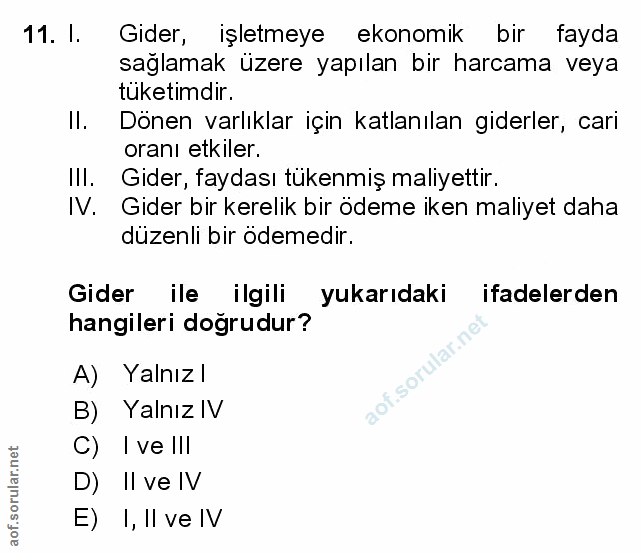 11. I. Gider, işletmeye ekonomik bir fayda sağlamak üzere yapılan bir harcama veya tüketimdir.

II. Dönen varlıklar için katlanılan giderler, cari oranı etkiler.

III. Gider, faydası tükenmiş maliyettir.

IV. Gider bir kerelik bir ödeme iken maliyet daha düzenli bir ödemedir.

Gider ile ilgili yukarıdaki ifadelerden hangileri doğrudur?

A) Yalnız I
B) Yalnız IV
C) I ve III
D) II ve IV
E) I, II ve IV

aof.sorular.net